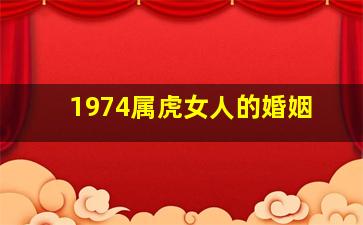 1974属虎女人的婚姻